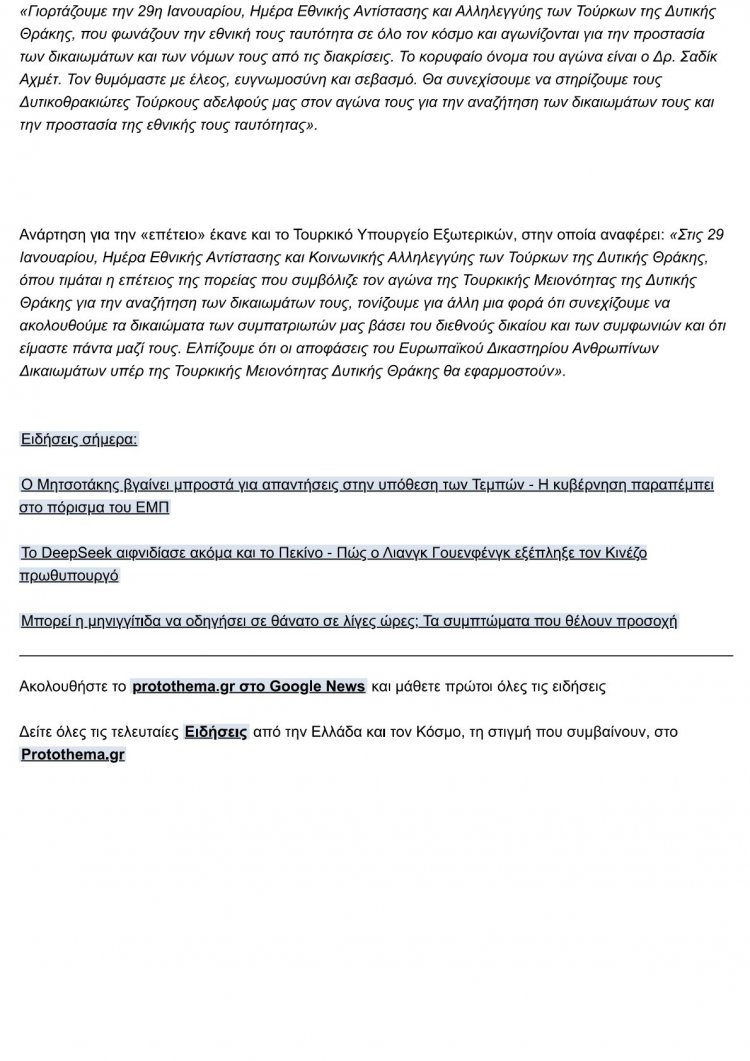 «Γιορτάζουμε την 29η Ιανουαρίου, Ημέρα Εθνικής Αντίστασης και Αλληλεγγύης των Τούρκων της Δυτικής Θράκης, που φωνάζουν την εθνική τους ταυτότητα σε όλο τον κόσμο και αγωνίζονται για την προστασία των δικαιωμάτων και των νόμων τους από τις διακρίσεις. Το κορυφαίο όνομα του αγώνα είναι ο Δρ. Σαδίκ Αχμέτ. Τον θυμόμαστε με έλεος, ευγνωμοσύνη και σεβασμό. Θα συνεχίσουμε να στηρίζουμε τους Δυτικοθρακιώτες Τούρκους αδελφούς μας στον αγώνα τους για την αναζήτηση των δικαιωμάτων τους και την προστασία της εθνικής τους ταυτότητας».

Ανάρτηση για την «επέτειο» έκανε και το Τουρκικό Υπουργείο Εξωτερικών, στην οποία αναφέρει: «Στις 29 Ιανουαρίου, Ημέρα Εθνικής Αντίστασης και Κοινωνικής Αλληλεγγύης των Τούρκων της Δυτικής Θράκης, όπου τιμάται η επέτειος της πορείας που συμβόλιζε τον αγώνα της Τουρκικής Μειονότητας της Δυτικής Θράκης για την αναζήτηση των δικαιωμάτων τους, τονίζουμε για άλλη μια φορά ότι συνεχίζουμε να ακολουθούμε τα δικαιώματα των συμπατριωτών μας βάσει του διεθνούς δικαίου και των συμφωνιών και ότι είμαστε πάντα μαζί τους. Ελπίζουμε ότι οι αποφάσεις του Ευρωπαϊκού Δικαστηρίου Ανθρωπίνων Δικαιωμάτων υπέρ της Τουρκικής Μειονότητας Δυτικής Θράκης θα εφαρμοστούν».

Ειδήσεις σήμερα:

Ο Μητσοτάκης βγαίνει μπροστά για απαντήσεις στην υπόθεση των Τεμπών - Η κυβέρνηση παραπέμπει στο πόρισμα του ΕΜΠ

Το DeepSeek αιφνιδίασε ακόμα και το Πεκίνο - Πώς ο Λιανγκ Γουενφένγκ εξέπληξε τον Κινέζο πρωθυπουργό

Μπορεί η μηνιγγίτιδα να οδηγήσει σε θάνατο σε λίγες ώρες; Τα συμπτώματα που θέλουν προσοχή

Ακολουθήστε το protothema.gr στο Google News και μάθετε πρώτοι όλες τις ειδήσεις

Δείτε όλες τις τελευταίες Ειδήσεις από την Ελλάδα και τον Κόσμο, τη στιγμή που συμβαίνουν, στο Protothema.gr